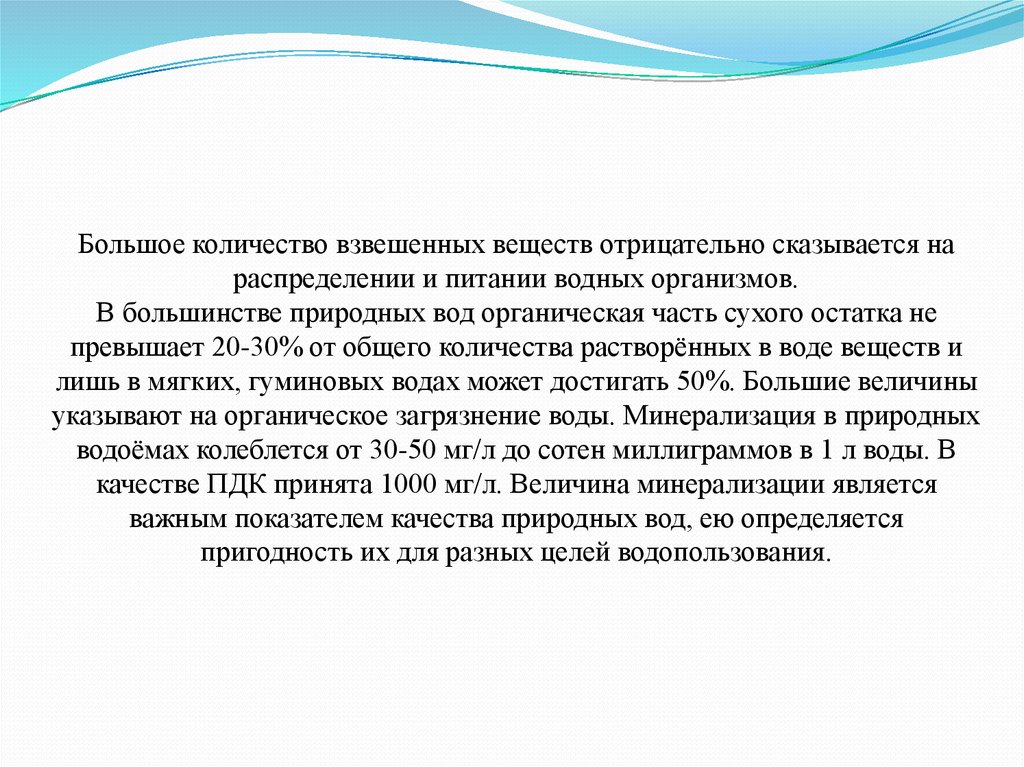 Большое количество взвешенных веществ отрицательно сказывается на распределении и питании водных организмов.
В большинстве природных вод органическая часть сухого остатка не превышает 20-30% от общего количества растворённых в воде веществ и лишь в мягких, гуминовых водах может достигать 50%. Большие величины указывают на органическое загрязнение воды. Минерализация в природных водоёмах колеблется от 30-50 мг/л до сотен миллиграммов в 1 л воды. В качестве ПДК принята 1000 мг/л. Величина минерализации является важным показателем качества природных вод, ею определяется пригодность их для разных целей водопользования.